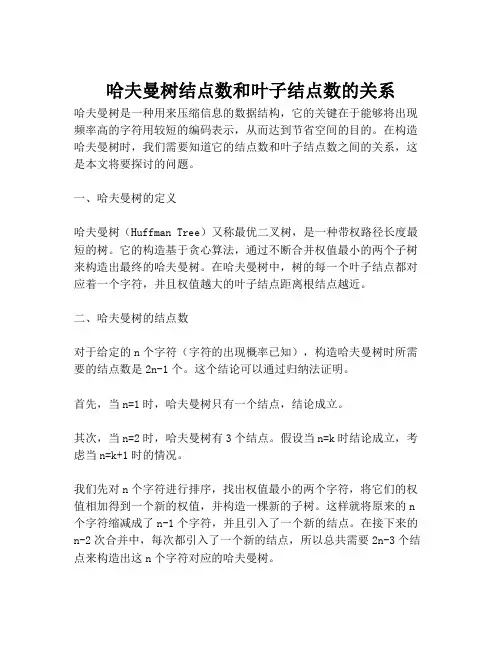 哈夫曼树结点数和叶子结点数的关系

哈夫曼树是一种用来压缩信息的数据结构，它的关键在于能够将出现频率高的字符用较短的编码表示，从而达到节省空间的目的。在构造哈夫曼树时，我们需要知道它的结点数和叶子结点数之间的关系，这是本文将要探讨的问题。

一、哈夫曼树的定义

哈夫曼树（Huffman Tree）又称最优二叉树，是一种带权路径长度最短的树。它的构造基于贪心算法，通过不断合并权值最小的两个子树来构造出最终的哈夫曼树。在哈夫曼树中，树的每一个叶子结点都对应着一个字符，并且权值越大的叶子结点距离根结点越近。

二、哈夫曼树的结点数

对于给定的 n 个字符（字符的出现概率已知），构造哈夫曼树时所需要的结点数是 2n-1 个。这个结论可以通过归纳法证明。

首先，当 n=1 时，哈夫曼树只有一个结点，结论成立。

其次，当 n=2 时，哈夫曼树有 3 个结点。假设当 n=k 时结论成立，考虑当 n=k+1 时的情况。

我们先对 n 个字符进行排序，找出权值最小的两个字符，将它们的权值相加得到一个新的权值，并构造一棵新的子树。这样就将原来的 n 个字符缩减成了 n-1 个字符，并且引入了一个新的结点。在接下来的 n-2 次合并中，每次都引入了一个新的结点，所以总共需要 2n-3 个结点来构造出这 n 个字符对应的哈夫曼树。